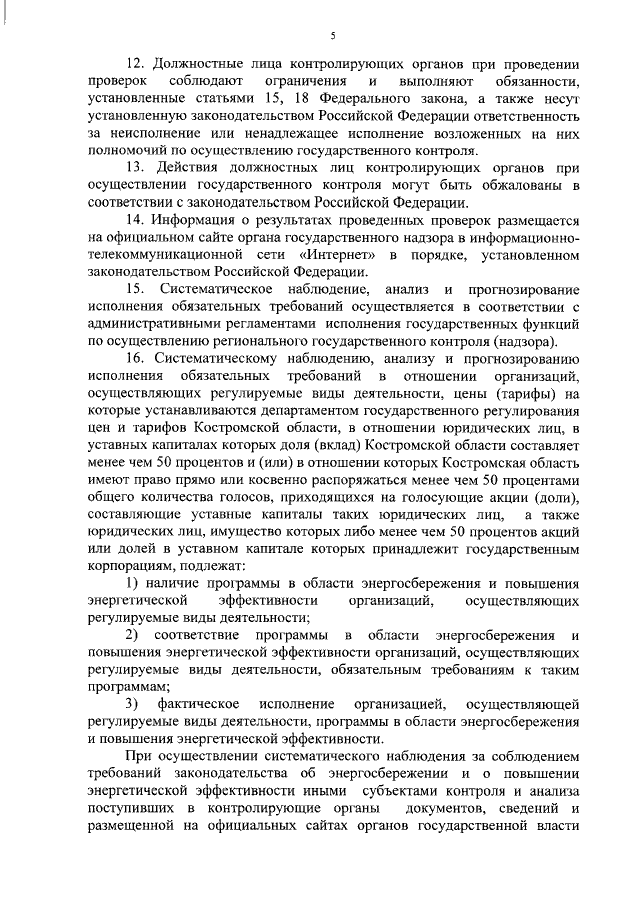 5

12. Должностные лица контролирующих органов при проведении проверок соблюдают ограничения и выполняют обязанности, установленные статьями 15, 18 Федерального закона, а также несут установленную законодательством Российской Федерации ответственность за неисполнение или ненадлежащее исполнение возложенных на них полномочий по осуществлению государственного контроля.

13. Действия должностных лиц контролирующих органов при осуществлении государственного контроля могут быть обжалованы в соответствии с законодательством Российской Федерации.

14. Информация о результатах проведенных проверок размещается на официальном сайте органа государственного надзора в информационно-телекоммуникационной сети «Интернет» в порядке, установленном законодательством Российской Федерации.

15. Систематическое наблюдение, анализ и прогнозирование исполнения обязательных требований осуществляется в соответствии с административными регламентами исполнения государственных функций по осуществлению регионального государственного контроля (надзора).

16. Систематическому наблюдению, анализу и прогнозированию исполнения обязательных требований в отношении организаций, осуществляющих регулируемые виды деятельности, цены (тарифы) на которые устанавливаются департаментом государственного регулирования цен и тарифов Костромской области, в отношении юридических лиц, в уставных капиталах которых доля (вклад) Костромской области составляет менее чем 50 процентов и (или) в отношении которых Костромская область имеют право прямо или косвенно распоряжаться менее чем 50 процентами общего количества голосов, приходящихся на голосующие акции (доли), составляющие уставные капиталы таких юридических лиц, а также юридических лиц, имущество которых либо менее чем 50 процентов акций или долей в уставном капитале которых принадлежит государственным корпорациям, подлежат:

1) наличие программы в области энергосбережения и повышения энергетической эффективности организаций, осуществляющих регулируемые виды деятельности;

2) соответствие программы в области энергосбережения и повышения энергетической эффективности организаций, осуществляющих регулируемые виды деятельности, обязательным требованиям к таким программам;

3) фактическое исполнение организацией, осуществляющей регулируемые виды деятельности, программы в области энергосбережения и повышения энергетической эффективности.

При осуществлении систематического наблюдения за соблюдением требований законодательства об энергосбережении и о повышении энергетической эффективности иными субъектами контроля и анализа поступивших в контролирующие органы документов, сведений и размещенной на официальных сайтах органов государственной власти